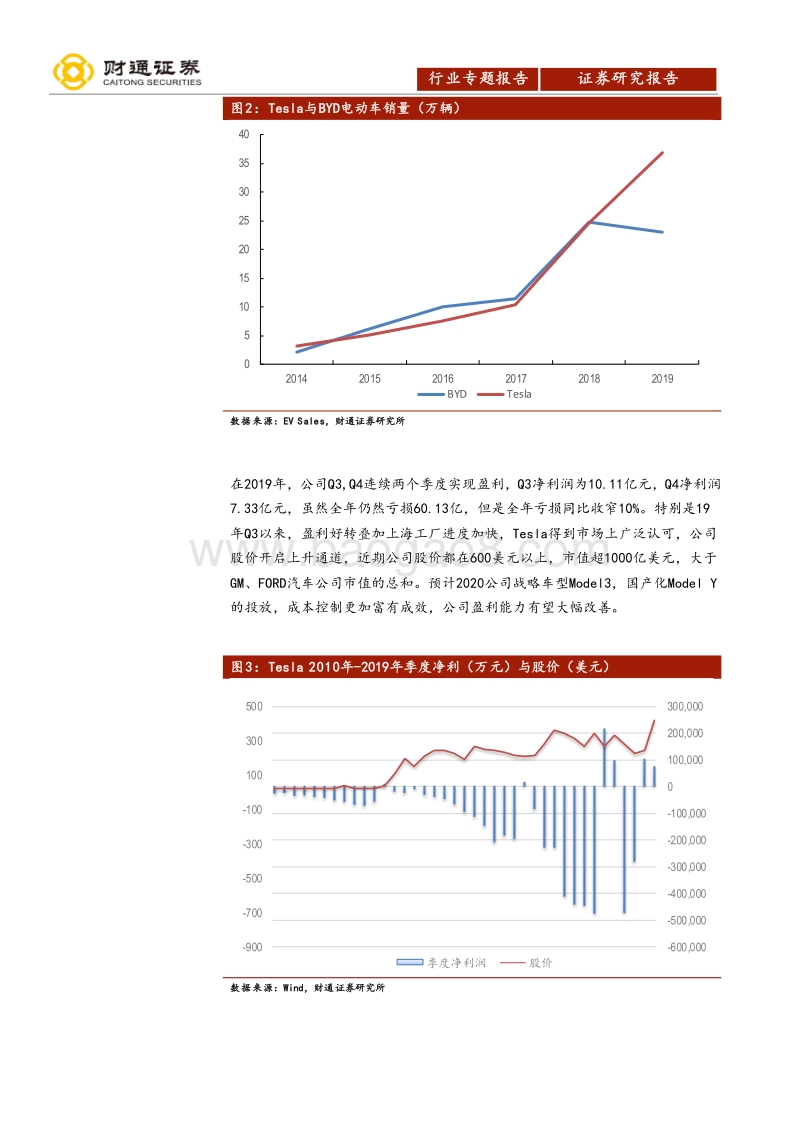 财通证券
CAITONG SECURITIES

行业专题报告 证券研究报告

图2：Tesla与BYD电动车销量（万辆）

40
35
30
25
20
15
10
5
0
2014 2015 2016 2017 2018 2019

BYD Tesla

数据来源：EV Sales，财通证券研究所

在2019年，公司Q3,Q4连续两个季度实现盈利，Q3净利润为10.11亿元，Q4净利润7.33亿元，虽然全年仍然亏损60.13亿，但是全年亏损同比收窄10%。特别是19年Q3以来，盈利好转叠加上海工厂进度加快，Tesla得到市场上广泛认可，公司股价开启上升通道，近期公司股价都在600美元以上，市值超1000亿美元，大于GM、FORD汽车公司市值的总和。预计2020公司战略车型Model3，国产化Model Y的投放，成本控制更加富有成效，公司盈利能力有望大幅改善。

图3：Tesla 2010年-2019年季度净利（万元）与股价（美元）

500
300
100
-100
-300
-500
-700
-900

300,000
200,000
100,000
0
-100,000
-200,000
-300,000
-400,000
-500,000
-600,000

季度净利润 股价

数据来源：Wind，财通证券研究所